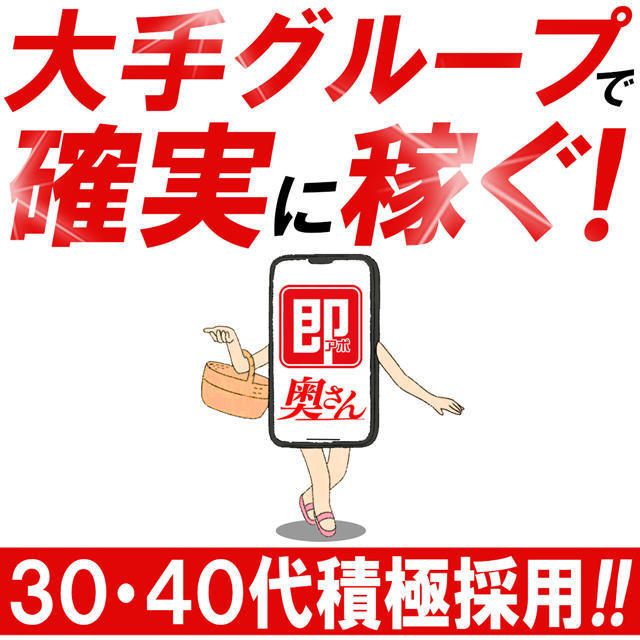 大手グループで
確実に稼ぐ!

即アポ
奥さん

30・40代積極採用!!